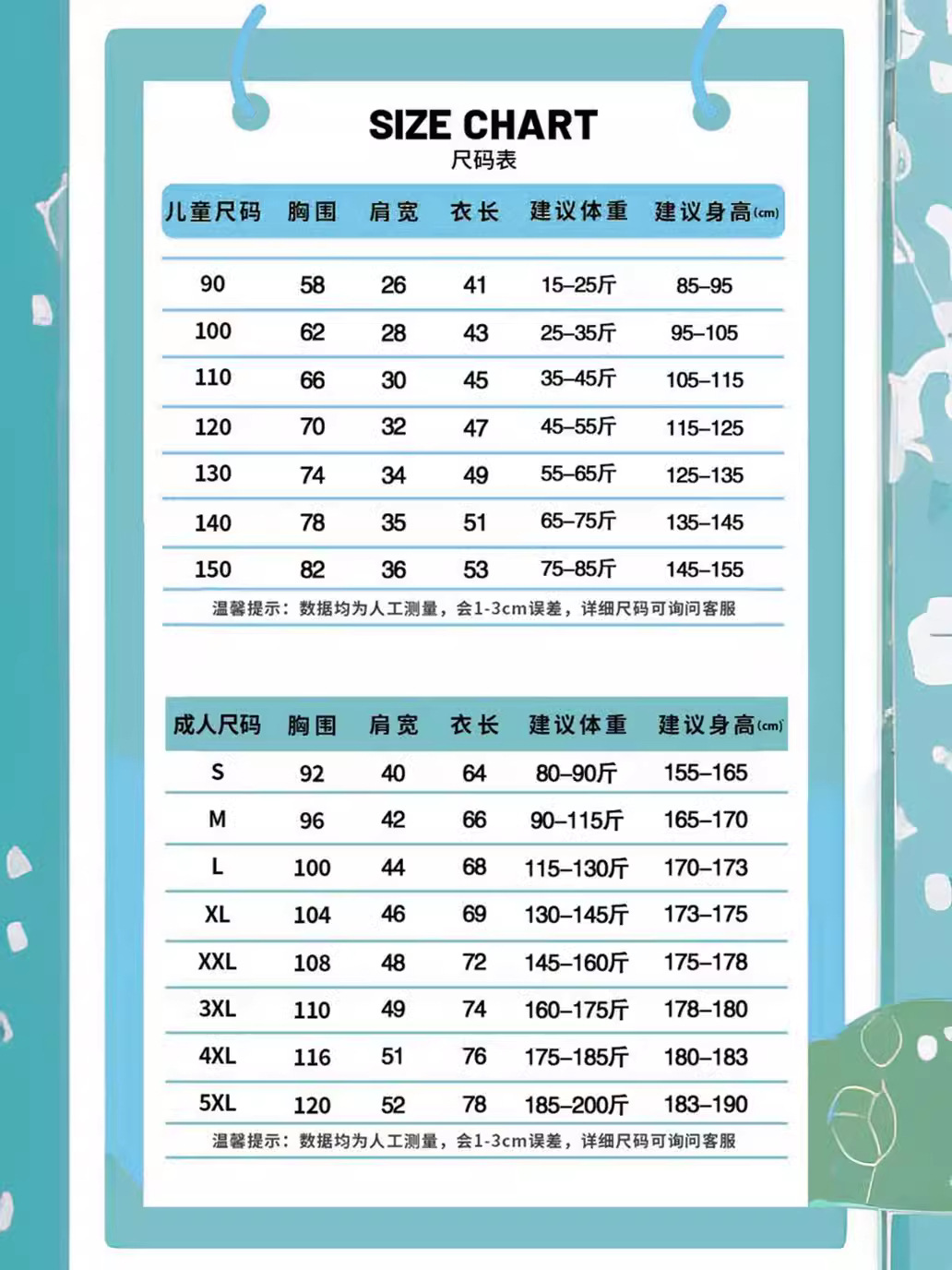 SIZE CHART
尺码表

| 儿童尺码 | 胸围 | 肩宽 | 衣长 | 建议体重 | 建议身高(cm) |
|---|---|---|---|---|---|
| 90 | 58 | 26 | 41 | 15–25斤 | 85–95 |
| 100 | 62 | 28 | 43 | 25–35斤 | 95–105 |
| 110 | 66 | 30 | 45 | 35–45斤 | 105–115 |
| 120 | 70 | 32 | 47 | 45–55斤 | 115–125 |
| 130 | 74 | 34 | 49 | 55–65斤 | 125–135 |
| 140 | 78 | 35 | 51 | 65–75斤 | 135–145 |
| 150 | 82 | 36 | 53 | 75–85斤 | 145–155 |

温馨提示：数据均为人工测量，会1-3cm误差，详细尺码可询问客服

| 成人尺码 | 胸围 | 肩宽 | 衣长 | 建议体重 | 建议身高(cm) |
|---|---|---|---|---|---|
| S | 92 | 40 | 64 | 80–90斤 | 155–165 |
| M | 96 | 42 | 66 | 90–115斤 | 165–170 |
| L | 100 | 44 | 68 | 115–130斤 | 170–173 |
| XL | 104 | 46 | 69 | 130–145斤 | 173–175 |
| XXL | 108 | 48 | 72 | 145–160斤 | 175–178 |
| 3XL | 110 | 49 | 74 | 160–175斤 | 178–180 |
| 4XL | 116 | 51 | 76 | 175–185斤 | 180–183 |
| 5XL | 120 | 52 | 78 | 185–200斤 | 183–190 |

温馨提示：数据均为人工测量，会1-3cm误差，详细尺码可询问客服